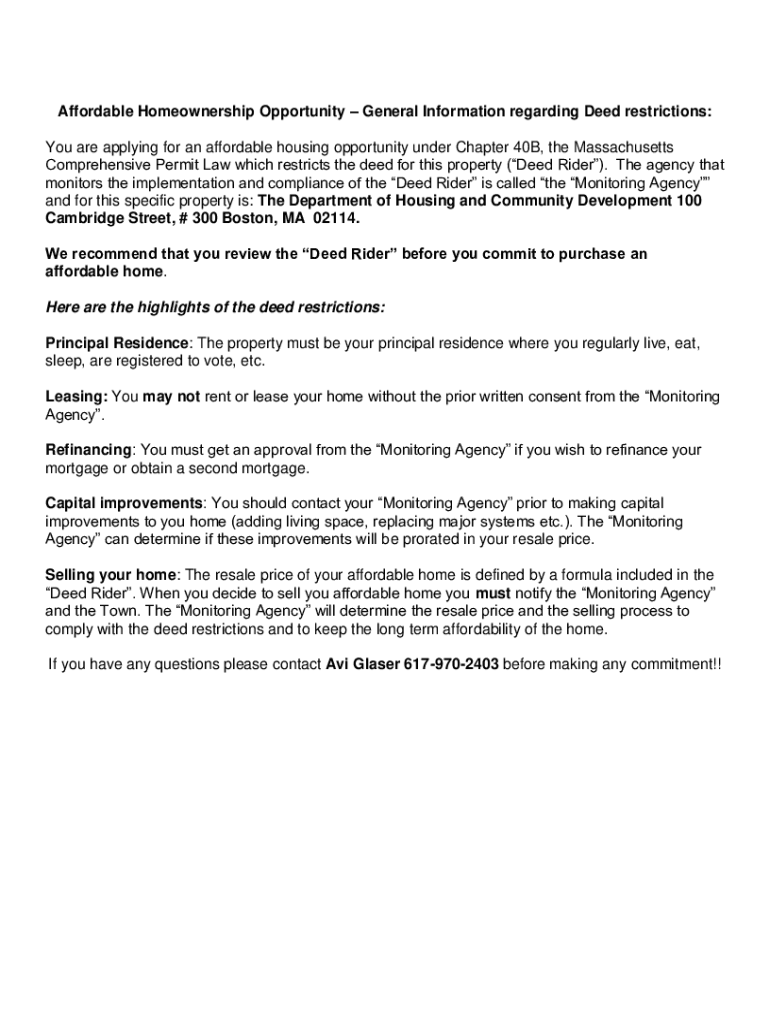 Affordable Homeownership Opportunity – General Information regarding Deed restrictions:

You are applying for an affordable housing opportunity under Chapter 40B, the Massachusetts Comprehensive Permit Law which restricts the deed for this property (“Deed Rider”). The agency that monitors the implementation and compliance of the “Deed Rider” is called “the “Monitoring Agency”” and for this specific property is: The Department of Housing and Community Development 100 Cambridge Street, # 300 Boston, MA 02114.

We recommend that you review the “Deed Rider” before you commit to purchase an affordable home.

Here are the highlights of the deed restrictions:

Principal Residence: The property must be your principal residence where you regularly live, eat, sleep, are registered to vote, etc.

Leasing: You may not rent or lease your home without the prior written consent from the “Monitoring Agency”.

Refinancing: You must get an approval from the “Monitoring Agency” if you wish to refinance your mortgage or obtain a second mortgage.

Capital improvements: You should contact your “Monitoring Agency” prior to making capital improvements to you home (adding living space, replacing major systems etc.). The “Monitoring Agency” can determine if these improvements will be prorated in your resale price.

Selling your home: The resale price of your affordable home is defined by a formula included in the “Deed Rider”. When you decide to sell you affordable home you must notify the “Monitoring Agency” and the Town. The “Monitoring Agency” will determine the resale price and the selling process to comply with the deed restrictions and to keep the long term affordability of the home.

If you have any questions please contact Avi Glaser 617-970-2403 before making any commitment!!